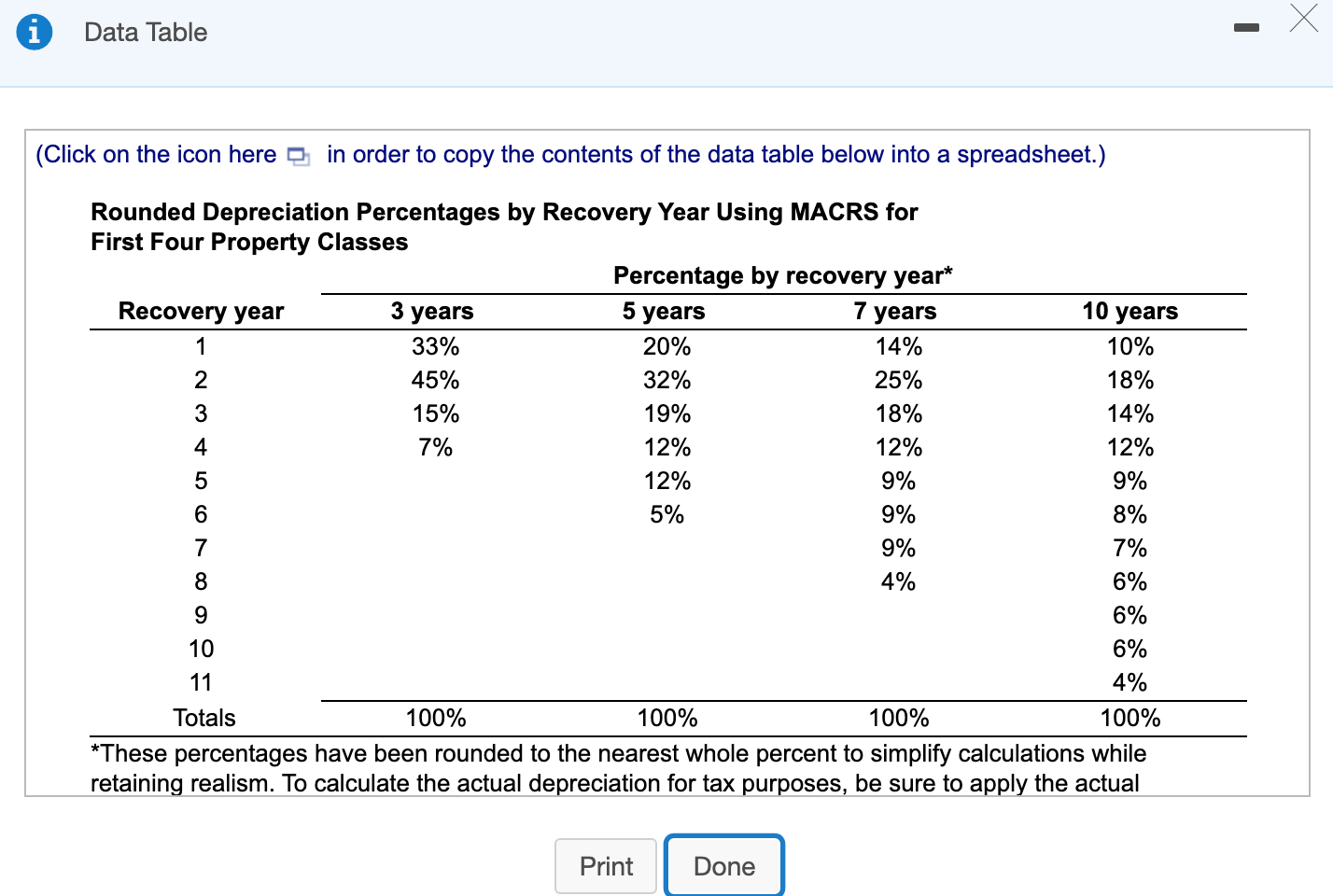 Data Table

(Click on the icon here in order to copy the contents of the data table below into a spreadsheet.)

Rounded Depreciation Percentages by Recovery Year Using MACRS for First Four Property Classes

Percentage by recovery year*

| Recovery year | 3 years | 5 years | 7 years | 10 years |
|---|---|---|---|---|
| 1 | 33% | 20% | 14% | 10% |
| 2 | 45% | 32% | 25% | 18% |
| 3 | 15% | 19% | 18% | 14% |
| 4 | 7% | 12% | 12% | 12% |
| 5 | | 12% | 9% | 9% |
| 6 | | 5% | 9% | 8% |
| 7 | | | 9% | 7% |
| 8 | | | 4% | 6% |
| 9 | | | | 6% |
| 10 | | | | 6% |
| 11 | | | | 4% |
| Totals | 100% | 100% | 100% | 100% |

*These percentages have been rounded to the nearest whole percent to simplify calculations while retaining realism. To calculate the actual depreciation for tax purposes, be sure to apply the actual

Print

Done